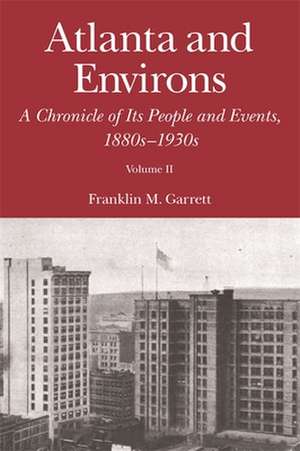 Atlanta and Environs

A Chronicle of Its People and Events, 1880s–1930s

Volume II

Franklin M. Garrett